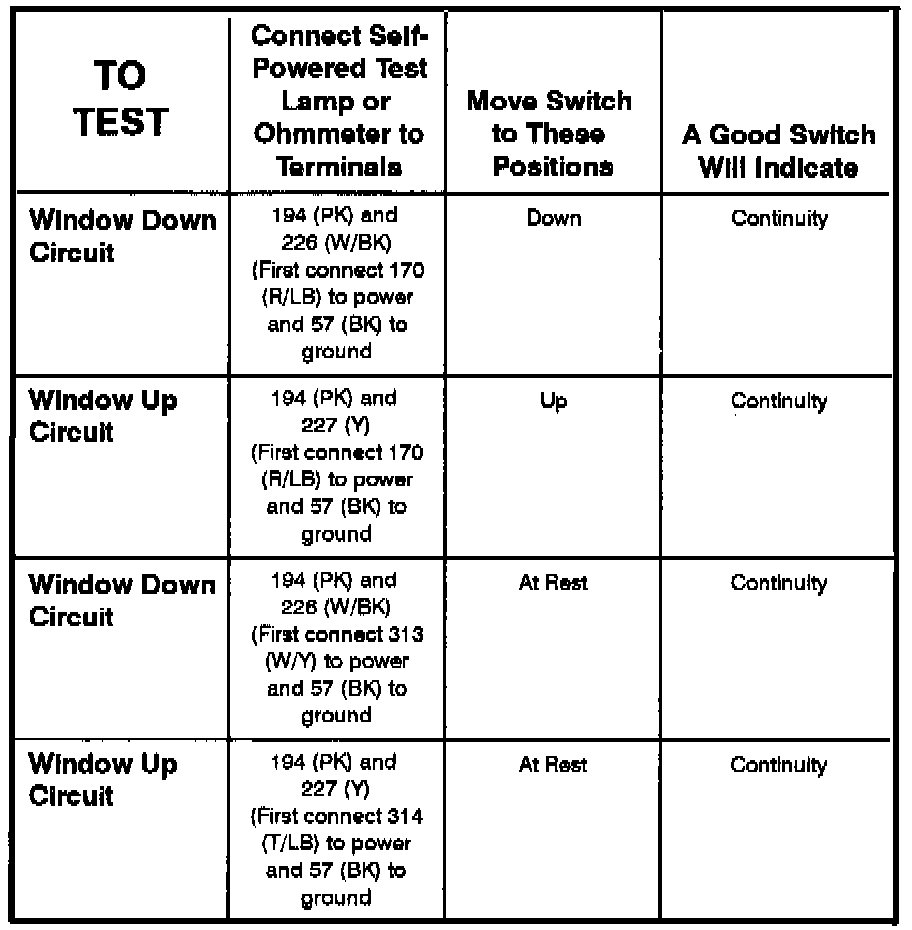 | TO TEST | Connect Self-Powered Test Lamp or Ohmmeter to Terminals | Move Switch to These Positions | A Good Switch Will Indicate |
|---|---|---|---|
| Window Down Circuit | 194 (PK) and 226 (W/BK) (First connect 170 (R/LB) to power and 57 (BK) to ground | Down | Continuity |
| Window Up Circuit | 194 (PK) and 227 (Y) (First connect 170 (R/LB) to power and 57 (BK) to ground | Up | Continuity |
| Window Down Circuit | 194 (PK) and 226 (W/BK) (First connect 313 (W/Y) to power and 57 (BK) to ground | At Rest | Continuity |
| Window Up Circuit | 194 (PK) and 227 (Y) (First connect 314 (T/LB) to power and 57 (BK) to ground | At Rest | Continuity |